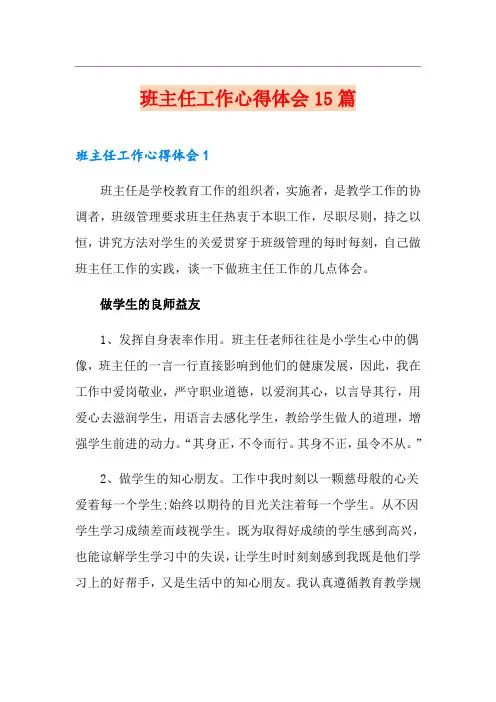 班主任工作心得体会15篇

班主任工作心得体会1

班主任是学校教育工作的组织者，实施者，是教学工作的协调者，班级管理要求班主任热衷于本职工作，尽职尽则，持之以恒，讲究方法对学生的关爱贯穿于班级管理的每时每刻，自己做班主任工作的实践，谈一下做班主任工作的几点体会。

做学生的良师益友

1、发挥自身表率作用。班主任老师往往是小学生心中的偶像，班主任的一言一行直接影响到他们的健康发展，因此，我在工作中爱岗敬业，严守职业道德，以爱润其心，以言导其行，用爱心去滋润学生，用语言去感化学生，教给学生做人的道理，增强学生前进的动力。“其身正，不令而行。其身不正，虽令不从。”

2、做学生的知心朋友。工作中我时刻以一颗慈母般的心关爱着每一个学生;始终以期待的目光关注着每一个学生。从不因学生学习成绩差而歧视学生。既为取得好成绩的学生感到高兴，也能谅解学生学习中的失误，让学生时时刻刻感到我既是他们学习上的好帮手，又是生活中的知心朋友。我认真遵循教育教学规